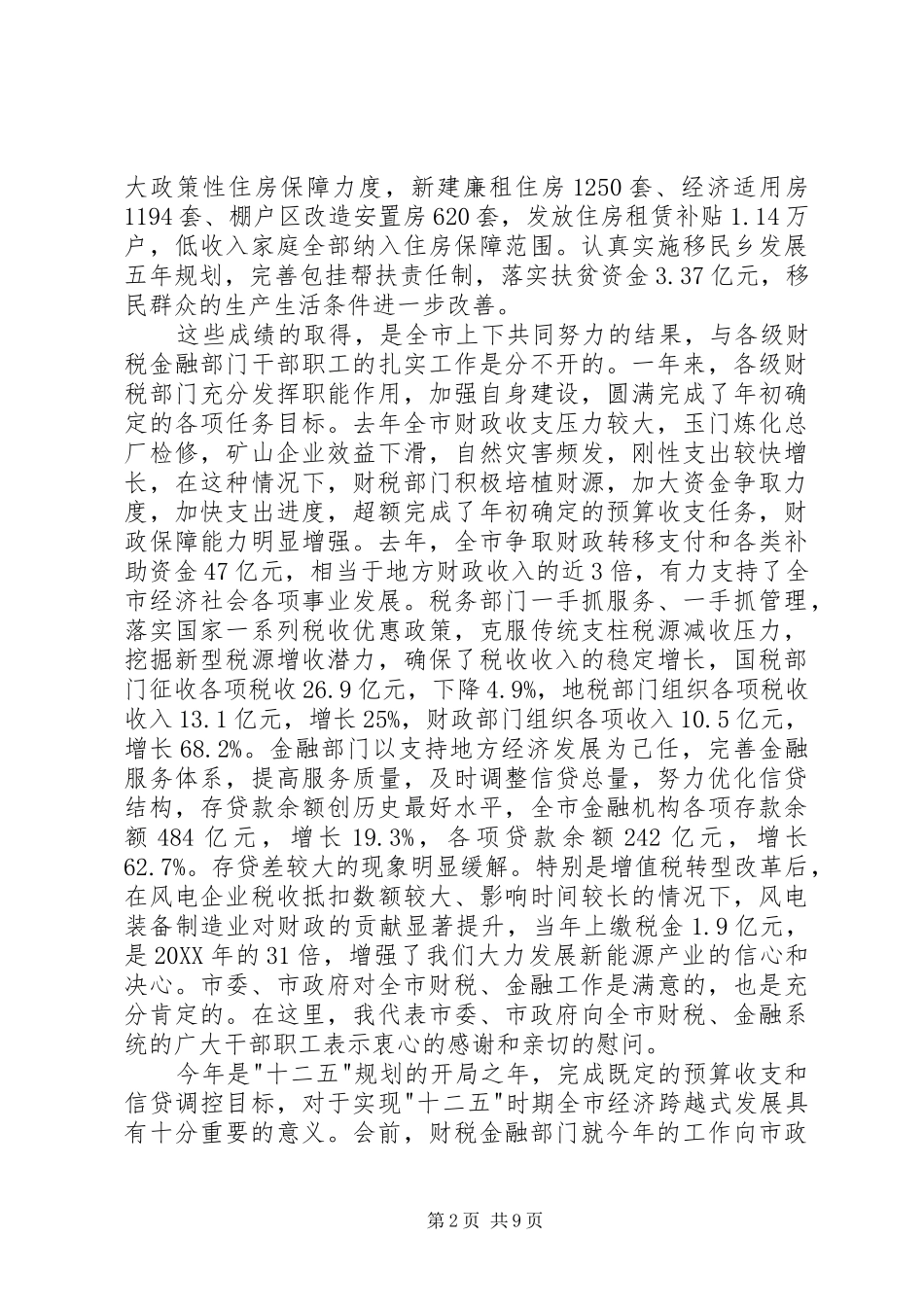 大政策性住房保障力度，新建廉租住房1250套、经济适用房1194套、棚户区改造安置房620套，发放住房租赁补贴1.14万户，低收入家庭全部纳入住房保障范围。认真实施移民乡发展五年规划，完善包挂帮扶责任制，落实扶贫资金3.37亿元，移民群众的生产生活条件进一步改善。

这些成绩的取得，是全市上下共同努力的结果，与各级财税金融部门干部职工的扎实工作是分不开的。一年来，各级财税部门充分发挥职能作用，加强自身建设，圆满完成了年初确定的各项任务目标。去年全市财政收支压力较大，玉门炼化总厂检修，矿山企业效益下滑，自然灾害频发，刚性支出较快增长，在这种情况下，财税部门积极培植财源，加大资金争取力度，加快支出进度，超额完成了年初确定的预算收支任务，财政保障能力明显增强。去年，全市争取财政转移支付和各类补助资金47亿元，相当于地方财政收入的近3倍，有力支持了全市经济社会各项事业发展。税务部门一手抓服务、一手抓管理，落实国家一系列税收优惠政策，克服传统支柱税源减收压力，挖掘新型税源增收潜力，确保了税收收入的稳定增长，国税部门征收各项税收26.9亿元，下降4.9%，地税部门组织各项税收收入13.1亿元，增长25%，财政部门组织各项收入10.5亿元，增长68.2%。金融部门以支持地方经济发展为己任，完善金融服务体系，提高服务质量，及时调整信贷总量，努力优化信贷结构，存贷款余额创历史最好水平，全市金融机构各项存款余额484亿元，增长19.3%，各项贷款余额242亿元，增长62.7%。存贷差较大的现象明显缓解。特别是增值税转型改革后，在风电企业税收抵扣数额较大、影响时间较长的情况下，风电装备制造业对财政的贡献显著提升，当年上缴税金1.9亿元，是20XX年的31倍，增强了我们大力发展新能源产业的信心和决心。市委、市政府对全市财税、金融工作是满意的，也是充分肯定的。在这里，我代表市委、市政府向全市财税、金融系统的广大干部职工表示衷心的感谢和亲切的慰问。

今年是"十二五"规划的开局之年，完成既定的预算收支和信贷调控目标，对于实现"十二五"时期全市经济跨越式发展具有十分重要的意义。会前，财税金融部门就今年的工作向市政

第2页 共9页